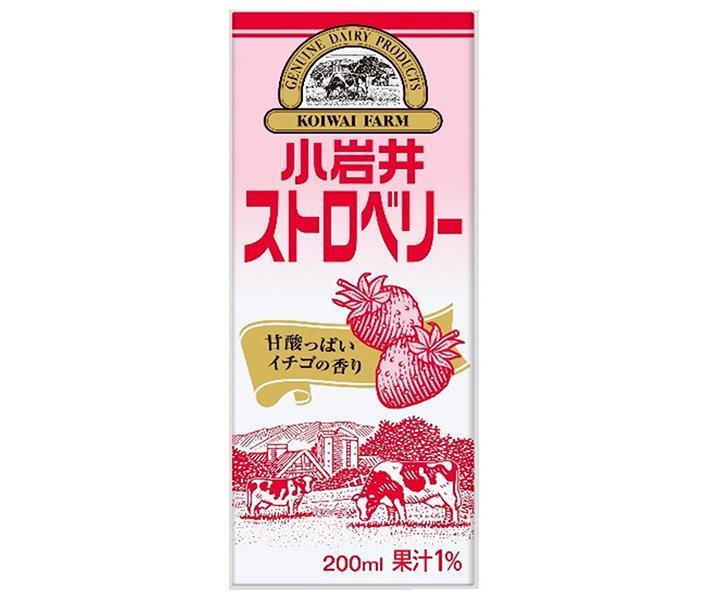 GENUINE DAIRY PRODUCTS
KOIWAI FARM

小岩井
ストロベリー

甘酸っぱい
イチゴの香り

200ml 果汁1%